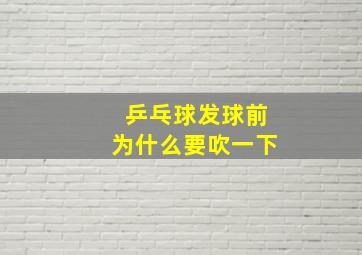 乒乓球发球前
为什么要吹一下